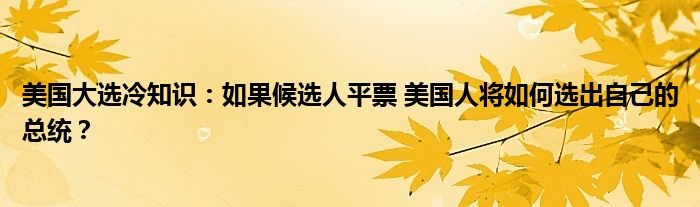 美国大选冷知识：如果候选人平票 美国人将如何选出自己的总统？